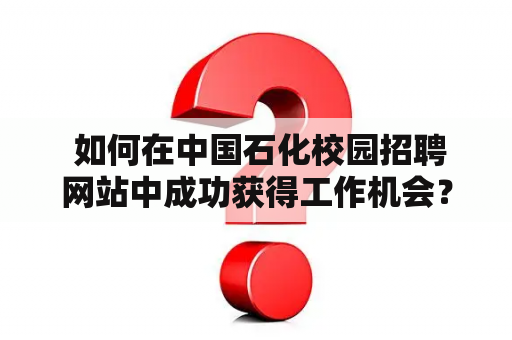 如何在中国石化校园招聘网站中成功获得工作机会？